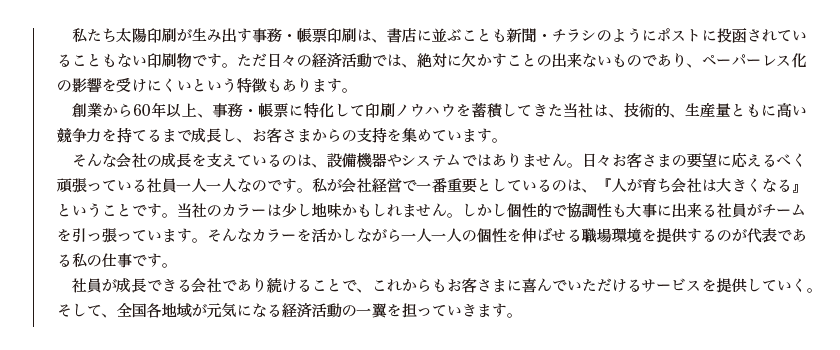 私たち太陽印刷が生み出す事務・帳票印刷は、書店に並ぶことも新聞・チラシのようにポストに投函されていることもない印刷物です。ただ日々の経済活動では、絶対に欠かすことの出来ないものであり、ペーパーレス化の影響を受けにくいという特徴もあります。

創業から60年以上、事務・帳票に特化して印刷ノウハウを蓄積してきた当社は、技術的、生産量ともに高い競争力を持てるまで成長し、お客さまからの支持を集めています。

そんな会社の成長を支えているのは、設備機器やシステムではありません。日々お客さまの要望に応えるべく頑張っている社員一人一人なのです。私が会社経営で一番重要としているのは、『人が育ち会社は大きくなる』ということです。当社のカラーは少し地味かもしれません。しかし個性的で協調性も大事に出来る社員がチームを引っ張っています。そんなカラーを活かしながら一人一人の個性を伸ばせる職場環境を提供するのが代表である私の仕事です。

社員が成長できる会社であり続けることで、これからもお客さまに喜んでいただけるサービスを提供していく。そして、全国各地域が元気になる経済活動の一翼を担っていきます。